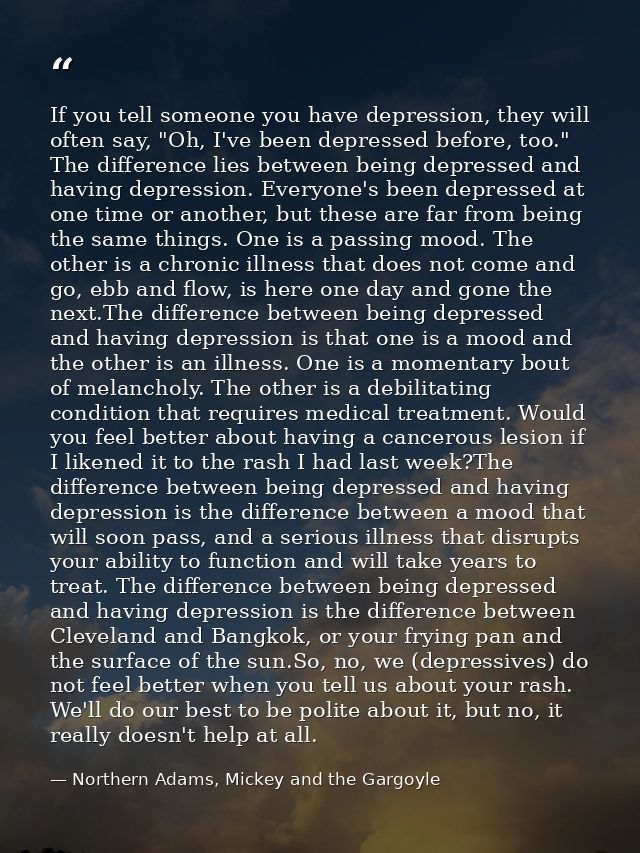 “

If you tell someone you have depression, they will often say, "Oh, I've been depressed before, too." The difference lies between being depressed and having depression. Everyone's been depressed at one time or another, but these are far from being the same things. One is a passing mood. The other is a chronic illness that does not come and go, ebb and flow, is here one day and gone the next.The difference between being depressed and having depression is that one is a mood and the other is an illness. One is a momentary bout of melancholy. The other is a debilitating condition that requires medical treatment. Would you feel better about having a cancerous lesion if I likened it to the rash I had last week?The difference between being depressed and having depression is the difference between a mood that will soon pass, and a serious illness that disrupts your ability to function and will take years to treat. The difference between being depressed and having depression is the difference between Cleveland and Bangkok, or your frying pan and the surface of the sun.So, no, we (depressives) do not feel better when you tell us about your rash. We'll do our best to be polite about it, but no, it really doesn't help at all.

— Northern Adams, Mickey and the Gargoyle